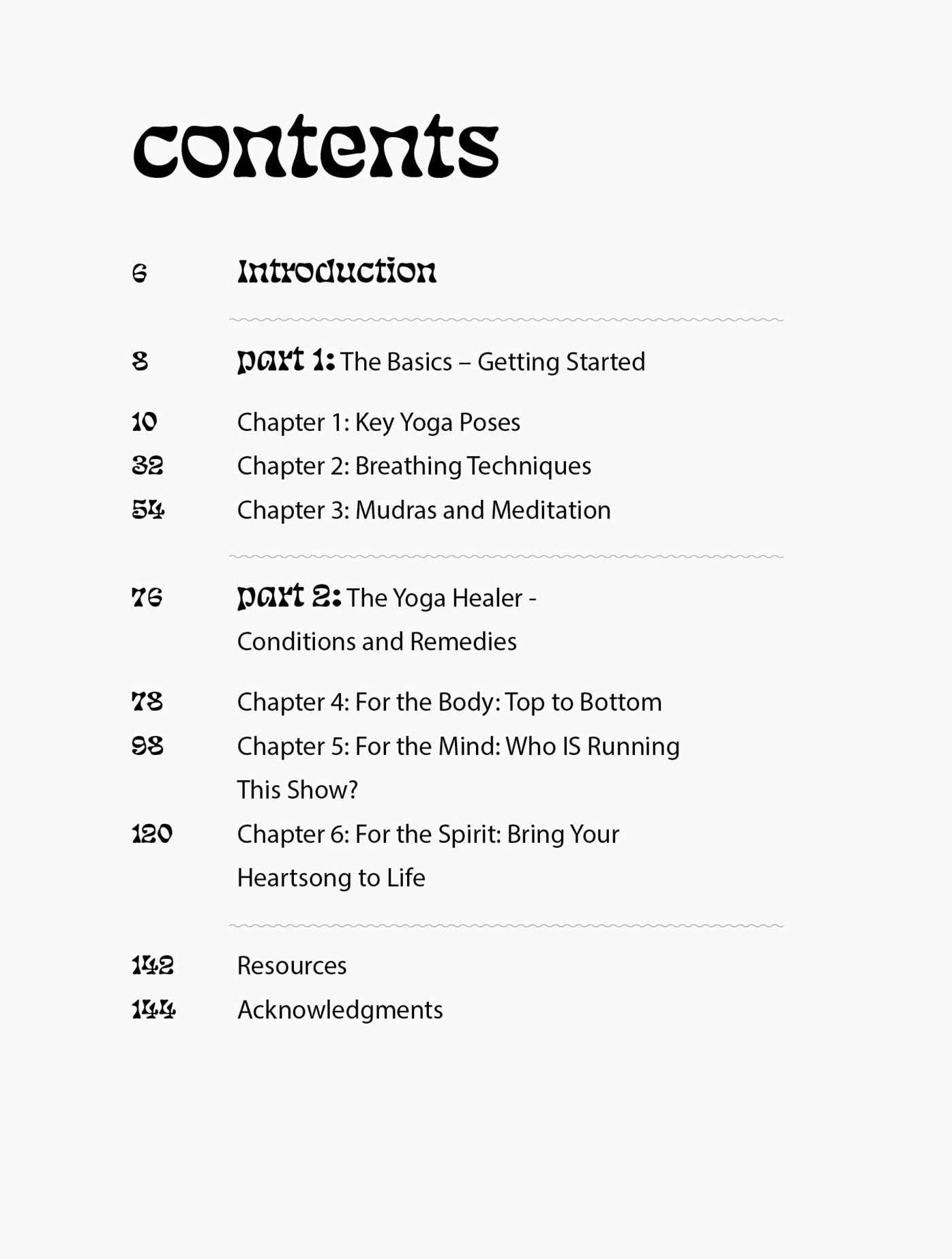 contents

6 Introduction

8 part 1: The Basics – Getting Started

10 Chapter 1: Key Yoga Poses
32 Chapter 2: Breathing Techniques
54 Chapter 3: Mudras and Meditation

76 part 2: The Yoga Healer - Conditions and Remedies

78 Chapter 4: For the Body: Top to Bottom
98 Chapter 5: For the Mind: Who IS Running This Show?
120 Chapter 6: For the Spirit: Bring Your Heartsong to Life

142 Resources
144 Acknowledgments